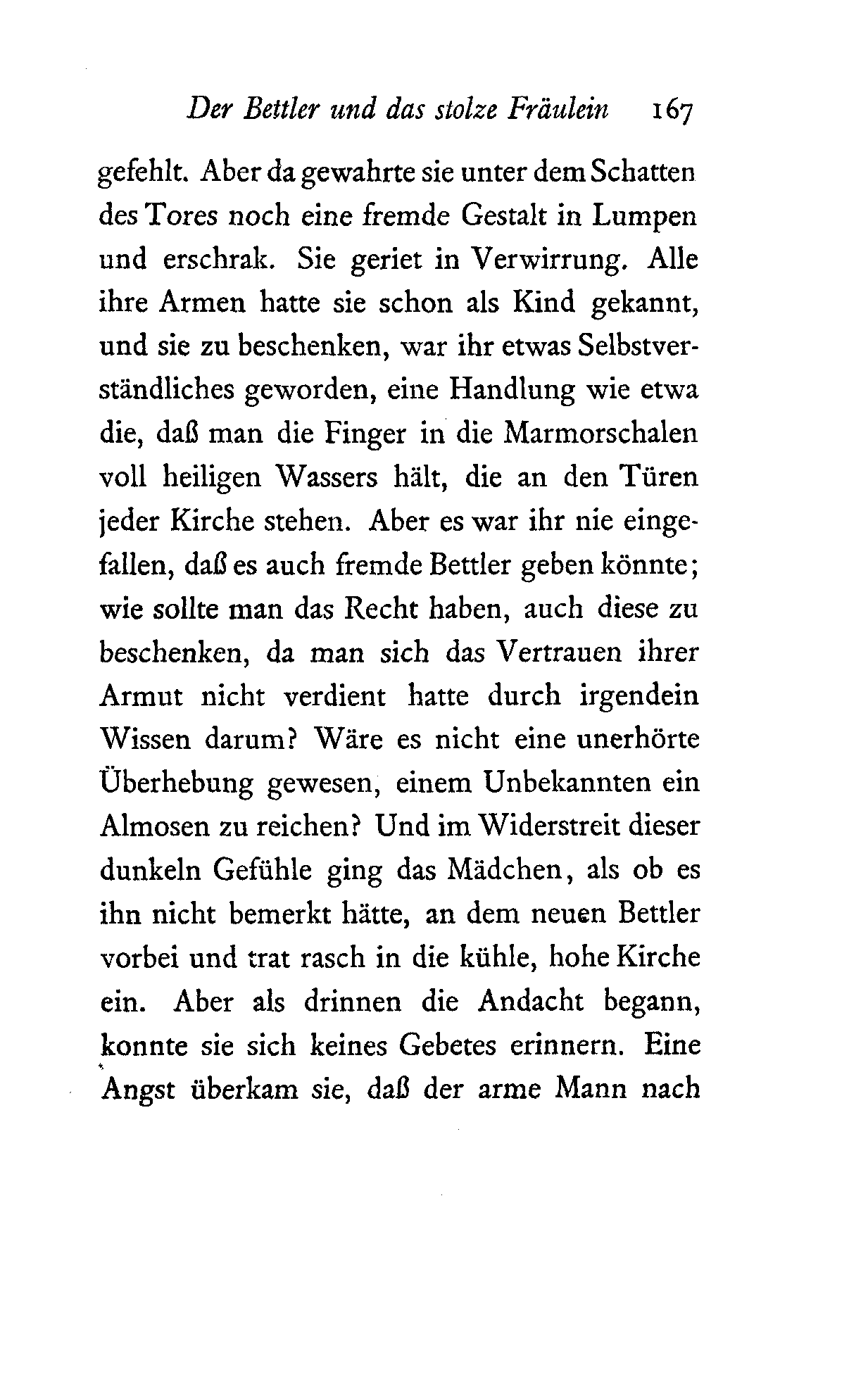 Der Bettler und das stolze Fräulein 167

gefehlt. Aber da gewahrte sie unter dem Schatten des Tores noch eine fremde Gestalt in Lumpen und erschrak. Sie geriet in Verwirrung. Alle ihre Armen hatte sie schon als Kind gekannt, und sie zu beschenken, war ihr etwas Selbstverständliches geworden, eine Handlung wie etwa die, daß man die Finger in die Marmorschalen voll heiligen Wassers hält, die an den Türen jeder Kirche stehen. Aber es war ihr nie eingefallen, daß es auch fremde Bettler geben könnte; wie sollte man das Recht haben, auch diese zu beschenken, da man sich das Vertrauen ihrer Armut nicht verdient hatte durch irgendein Wissen darum? Wäre es nicht eine unerhörte Überhebung gewesen, einem Unbekannten ein Almosen zu reichen? Und im Widerstreit dieser dunkeln Gefühle ging das Mädchen, als ob es ihn nicht bemerkt hätte, an dem neuen Bettler vorbei und trat rasch in die kühle, hohe Kirche ein. Aber als drinnen die Andacht begann, konnte sie sich keines Gebetes erinnern. Eine Angst überkam sie, daß der arme Mann nach